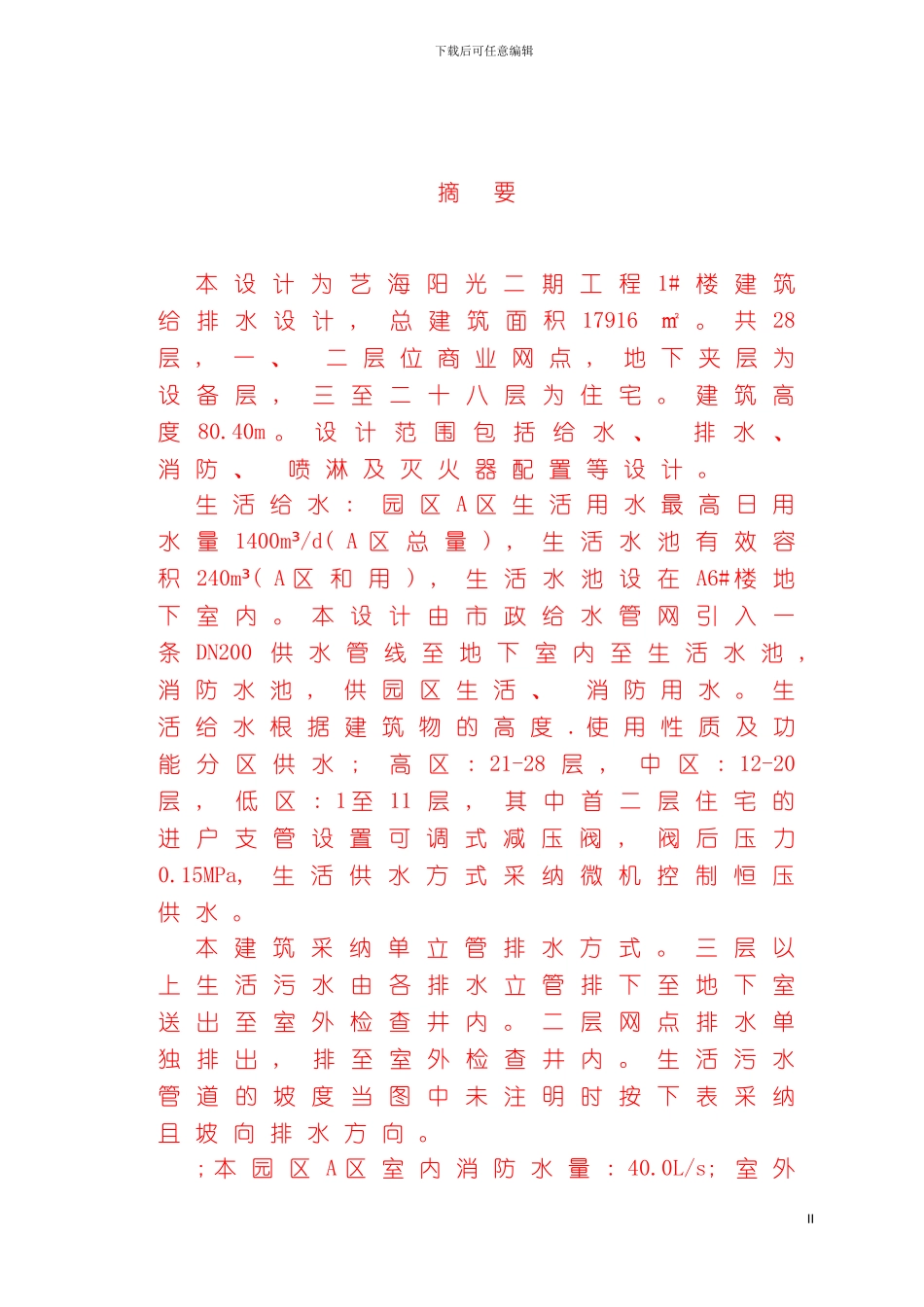 下载后可任意编辑

摘 要

本设计为艺海阳光二期工程1#楼建筑给排水设计，总建筑面积17916㎡。共28层，一、二层位商业网点，地下夹层为设备层，三至二十八层为住宅。建筑高度80.40m。设计范围包括给水、排水、消防、喷淋及灭火器配置等设计。

生活给水：园区A区生活用水最高日用水量1400m³/d(A区总量)，生活水池有效容积240m³(A区和用)，生活水池设在A6#楼地下室内。本设计由市政给水管网引入一条DN200供水管线至地下室内至生活水池，消防水池，供园区生活、消防用水。生活给水根据建筑物的高度.使用性质及功能分区供水；高区：21-28层，中区：12-20层，低区：1至11层，其中首二层住宅的进户支管设置可调式减压阀，阀后压力0.15MPa，生活供水方式采纳微机控制恒压供水。

本建筑采纳单立管排水方式。三层以上生活污水由各排水立管排下至地下室送出至室外检查井内。二层网点排水单独排出，排至室外检查井内。生活污水管道的坡度当图中未注明时按下表采纳且坡向排水方向。

;本园区A区室内消防水量：40.0L/s;室外

II